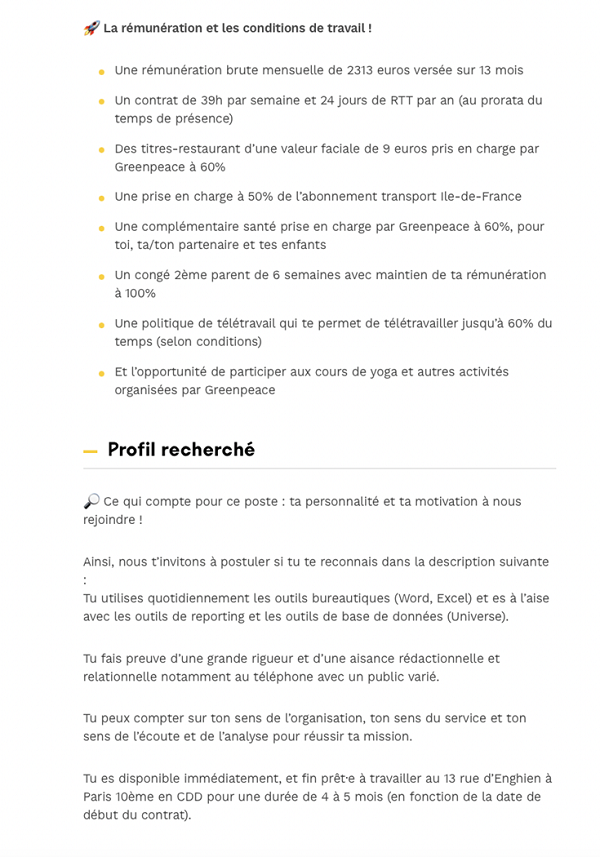 🚀 La rémunération et les conditions de travail !

- Une rémunération brute mensuelle de 2313 euros versée sur 13 mois
- Un contrat de 39h par semaine et 24 jours de RTT par an (au prorata du temps de présence)
- Des titres-restaurant d'une valeur faciale de 9 euros pris en charge par Greenpeace à 60%
- Une prise en charge à 50% de l'abonnement transport Ile-de-France
- Une complémentaire santé prise en charge par Greenpeace à 60%, pour toi, ta/ton partenaire et tes enfants
- Un congé 2ème parent de 6 semaines avec maintien de ta rémunération à 100%
- Une politique de télétravail qui te permet de télétravailler jusqu'à 60% du temps (selon conditions)
- Et l'opportunité de participer aux cours de yoga et autres activités organisées par Greenpeace

— Profil recherché

🔎 Ce qui compte pour ce poste : ta personnalité et ta motivation à nous rejoindre !

Ainsi, nous t'invitons à postuler si tu te reconnais dans la description suivante :
Tu utilises quotidiennement les outils bureautiques (Word, Excel) et es à l'aise avec les outils de reporting et les outils de base de données (Universe).

Tu fais preuve d'une grande rigueur et d'une aisance rédactionnelle et relationnelle notamment au téléphone avec un public varié.

Tu peux compter sur ton sens de l'organisation, ton sens du service et ton sens de l'écoute et de l'analyse pour réussir ta mission.

Tu es disponible immédiatement, et fin prêt·e à travailler au 13 rue d'Enghien à Paris 10ème en CDD pour une durée de 4 à 5 mois (en fonction de la date de début du contrat).